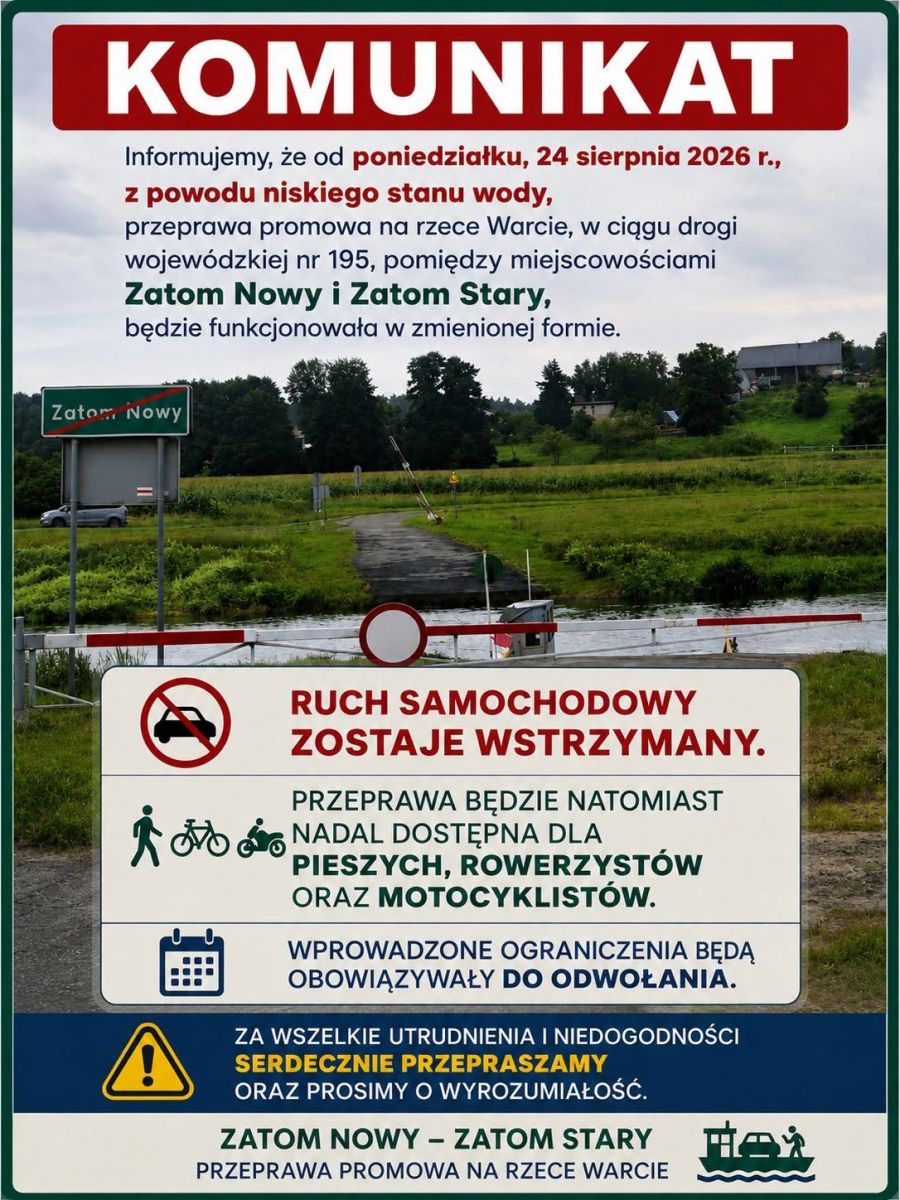 KOMUNIKAT

Informujemy, że od poniedziałku, 24 sierpnia 2026 r., z powodu niskiego stanu wody, przeprawa promowa na rzece Warcie, w ciągu drogi wojewódzkiej nr 195, pomiędzy miejscowościami Zatom Nowy i Zatom Stary, będzie funkcjonowała w zmienionej formie.

Zatom Nowy

RUCH SAMOCHODOWY ZOSTAJE WSTRZYMANY.

PRZEPRAWA BĘDZIE NATOMIAST NADAL DOSTĘPNA DLA PIESZYCH, ROWERZYSTÓW ORAZ MOTOCYKLISTÓW.

WPROWADZONE OGRANICZENIA BĘDĄ OBOWIĄZYWAŁY DO ODWOŁANIA.

ZA WSZELKIE UTRUDNIENIA I NIEDOGODNOŚCI SERDECZNIE PRZEPRASZAMY ORAZ PROSIMY O WYROZUMIAŁOŚĆ.

ZATOM NOWY – ZATOM STARY
PRZEPRAWA PROMOWA NA RZECE WARCIE